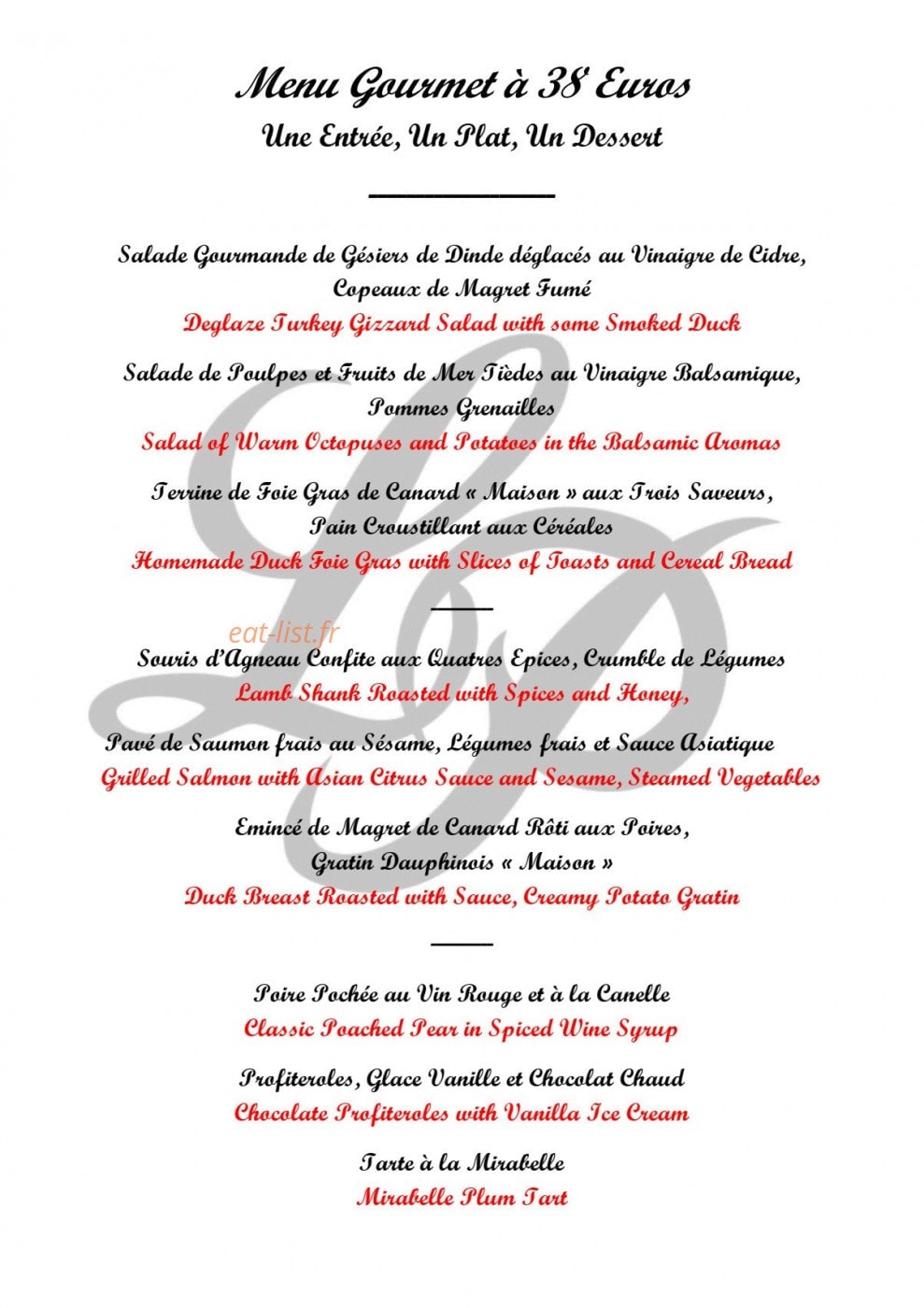 Menu Gourmet à 38 Euros

Une Entrée, Un Plat, Un Dessert

Salade Gourmande de Gésiers de Dinde déglacés au Vinaigre de Cidre, Copeaux de Magret Fumé
Deglaze Turkey Gizzard Salad with some Smoked Duck

Salade de Poulpes et Fruits de Mer Tièdes au Vinaigre Balsamique, Pommes Grenailles
Salad of Warm Octopuses and Potatoes in the Balsamic Aromas

Terrine de Foie Gras de Canard « Maison » aux Trois Saveurs, Pain Croustillant aux Céréales
Homemade Duck Foie Gras with Slices of Toasts and Cereal Bread

eat-list.fr

Souris d'Agneau Confite aux Quatres Epices, Crumble de Légumes
Lamb Shank Roasted with Spices and Honey,

Pavé de Saumon frais au Sésame, Légumes frais et Sauce Asiatique
Grilled Salmon with Asian Citrus Sauce and Sesame, Steamed Vegetables

Emincé de Magret de Canard Rôti aux Poires, Gratin Dauphinois « Maison »
Duck Breast Roasted with Sauce, Creamy Potato Gratin

Poire Pochée au Vin Rouge et à la Canelle
Classic Poached Pear in Spiced Wine Syrup

Profiteroles, Glace Vanille et Chocolat Chaud
Chocolate Profiteroles with Vanilla Ice Cream

Tarte à la Mirabelle
Mirabelle Plum Tart